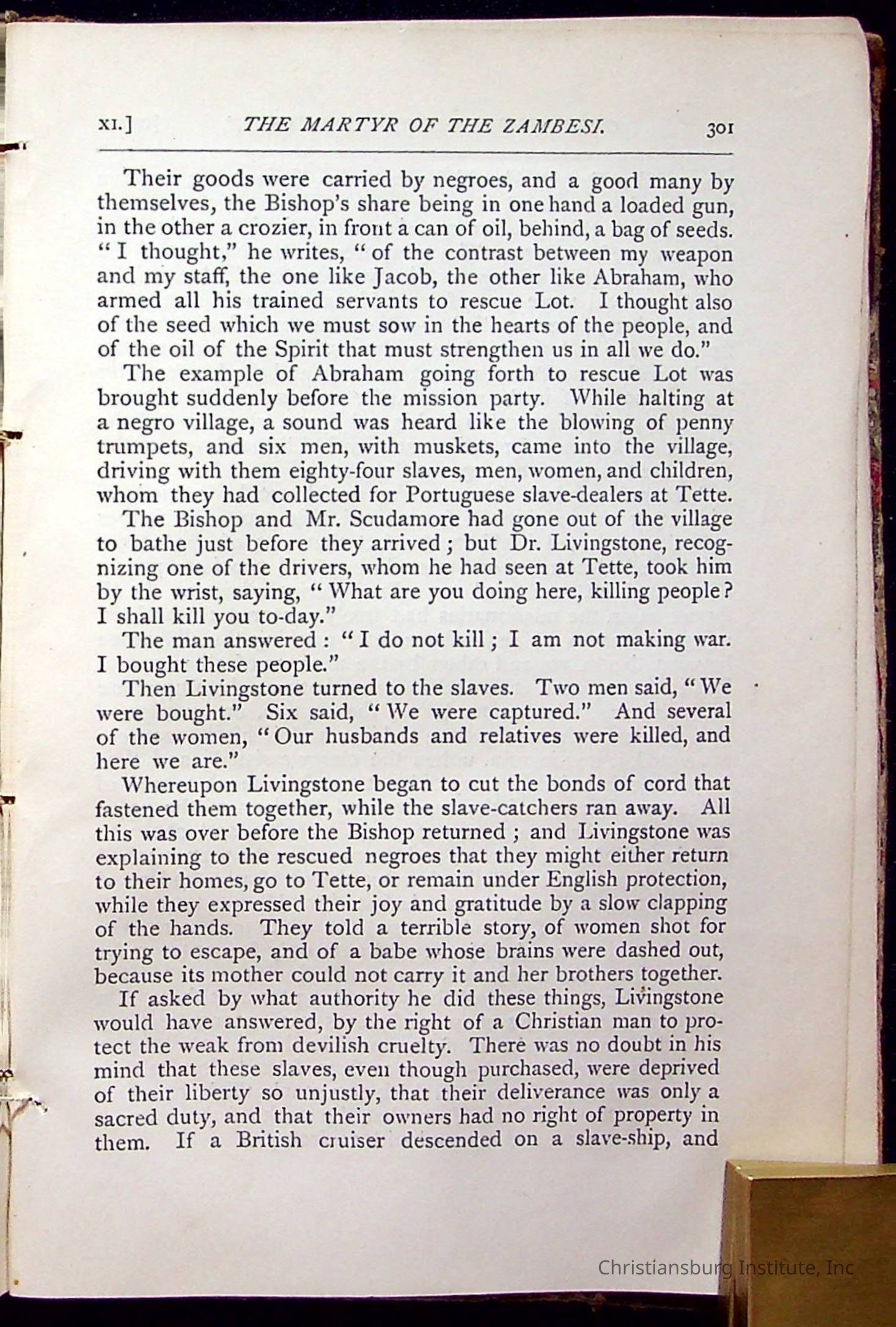 XI.] THE MARTYR OF THE ZAMBESI. 301

Their goods were carried by negroes, and a good many by themselves, the Bishop's share being in one hand a loaded gun, in the other a crozier, in front a can of oil, behind, a bag of seeds. "I thought," he writes, "of the contrast between my weapon and my staff, the one like Jacob, the other like Abraham, who armed all his trained servants to rescue Lot. I thought also of the seed which we must sow in the hearts of the people, and of the oil of the Spirit that must strengthen us in all we do."

The example of Abraham going forth to rescue Lot was brought suddenly before the mission party. While halting at a negro village, a sound was heard like the blowing of penny trumpets, and six men, with muskets, came into the village, driving with them eighty-four slaves, men, women, and children, whom they had collected for Portuguese slave-dealers at Tette.

The Bishop and Mr. Scudamore had gone out of the village to bathe just before they arrived; but Dr. Livingstone, recognizing one of the drivers, whom he had seen at Tette, took him by the wrist, saying, "What are you doing here, killing people? I shall kill you to-day."

The man answered: "I do not kill; I am not making war. I bought these people."

Then Livingstone turned to the slaves. Two men said, "We were bought." Six said, "We were captured." And several of the women, "Our husbands and relatives were killed, and here we are."

Whereupon Livingstone began to cut the bonds of cord that fastened them together, while the slave-catchers ran away. All this was over before the Bishop returned; and Livingstone was explaining to the rescued negroes that they might either return to their homes, go to Tette, or remain under English protection, while they expressed their joy and gratitude by a slow clapping of the hands. They told a terrible story, of women shot for trying to escape, and of a babe whose brains were dashed out, because its mother could not carry it and her brothers together.

If asked by what authority he did these things, Livingstone would have answered, by the right of a Christian man to protect the weak from devilish cruelty. There was no doubt in his mind that these slaves, even though purchased, were deprived of their liberty so unjustly, that their deliverance was only a sacred duty, and that their owners had no right of property in them. If a British cruiser descended on a slave-ship, and

Christiansburg Institute, Inc